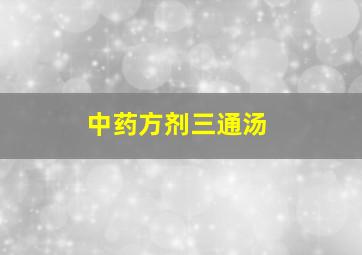 中药方剂三通汤